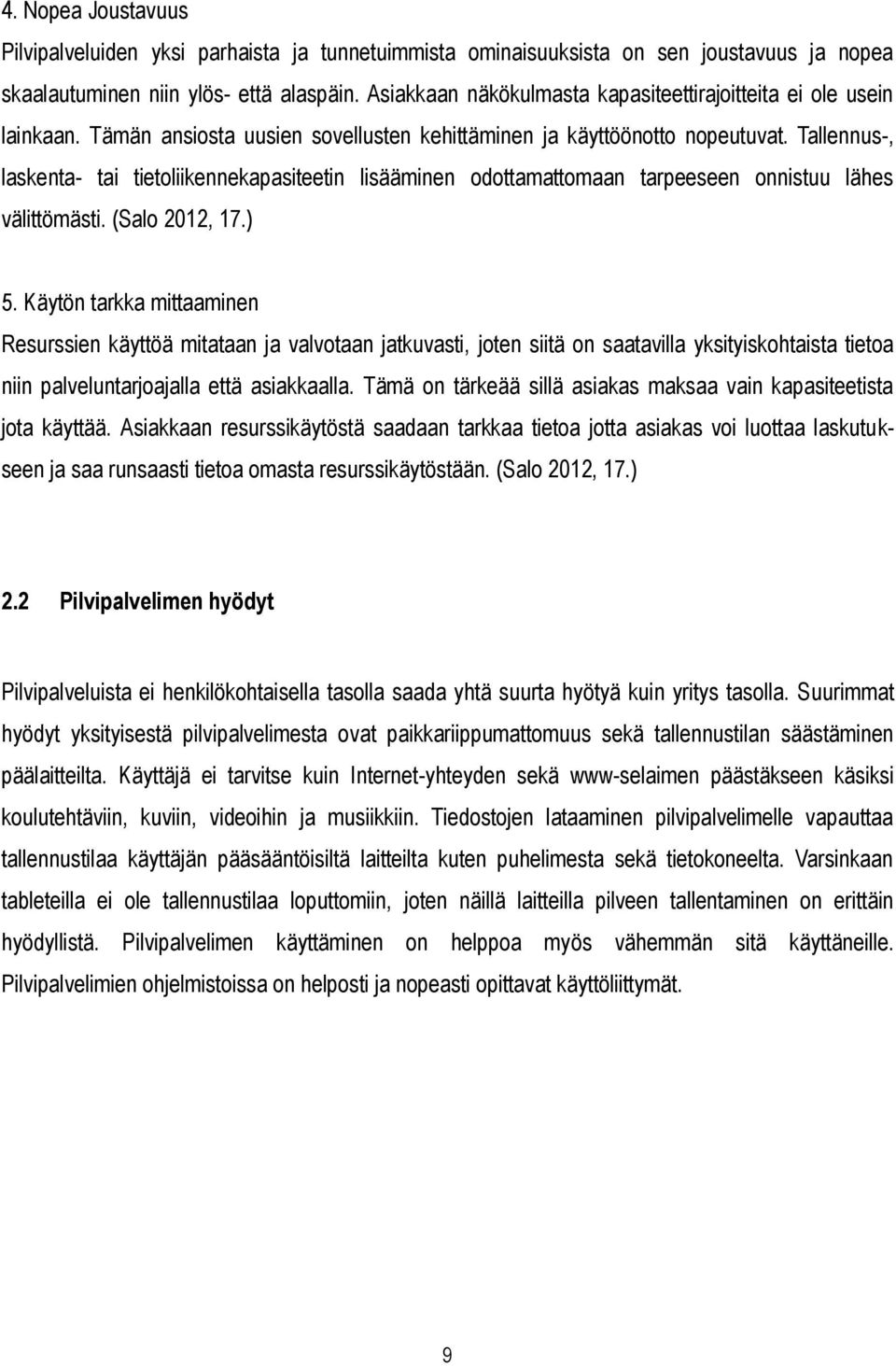 4. Nopea Joustavuus
Pilvipalveluiden yksi parhaista ja tunnetuimmista ominaisuuksista on sen joustavuus ja nopea skaalautuminen niin ylös- että alaspäin. Asiakkaan näkökulmasta kapasiteettirajoitteita ei ole usein lainkaan. Tämän ansiosta uusien sovellusten kehittäminen ja käyttöönotto nopeutuvat. Tallennus-, laskenta- tai tietoliikennekapasiteetin lisääminen odottamattomaan tarpeeseen onnistuu lähes välittömästi. (Salo 2012, 17.)

5. Käytön tarkka mittaaminen
Resurssien käyttöä mitataan ja valvotaan jatkuvasti, joten siitä on saatavilla yksityiskohtaista tietoa niin palveluntarjoajalla että asiakkaalla. Tämä on tärkeää sillä asiakas maksaa vain kapasiteetista jota käyttää. Asiakkaan resurssikäytöstä saadaan tarkkaa tietoa jotta asiakas voi luottaa laskutukseen ja saa runsaasti tietoa omasta resurssikäytöstään. (Salo 2012, 17.)

2.2 Pilvipalvelimen hyödyt

Pilvipalveluista ei henkilökohtaisella tasolla saada yhtä suurta hyötyä kuin yritys tasolla. Suurimmat hyödyt yksityisestä pilvipalvelimesta ovat paikkariippumattomuus sekä tallennustilan säästäminen päälaitteilta. Käyttäjä ei tarvitse kuin Internet-yhteyden sekä www-selaimen päästäkseen käsiksi koulutehtäviin, kuviin, videoihin ja musiikkiin. Tiedostojen lataaminen pilvipalvelimelle vapauttaa tallennustilaa käyttäjän pääsääntöisiltä laitteilta kuten puhelimesta sekä tietokoneelta. Varsinkaan tableteilla ei ole tallennustilaa loputtomiin, joten näillä laitteilla pilveen tallentaminen on erittäin hyödyllistä. Pilvipalvelimen käyttäminen on helppoa myös vähemmän sitä käyttäneille. Pilvipalvelimien ohjelmistoissa on helposti ja nopeasti opittavat käyttöliittymät.

9